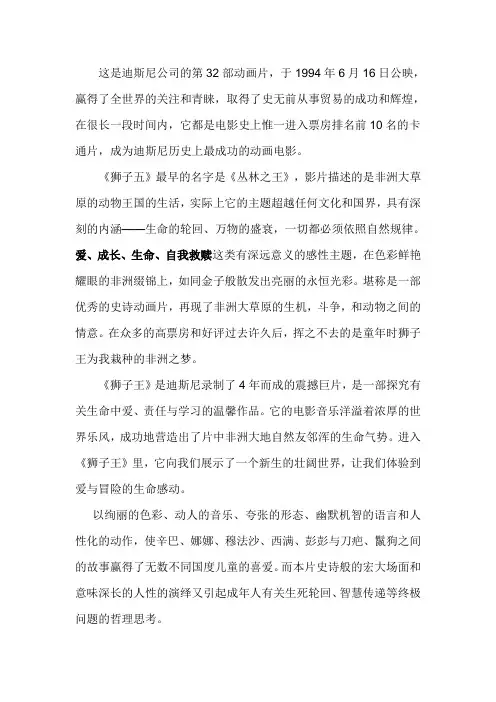 这是迪斯尼公司的第 32 部动画片，于 1994 年 6 月 16 日公映，赢得了全世界的关注和青睐，取得了史无前从事贸易的成功和辉煌，在很长一段时间内，它都是电影史上惟一进入票房排名前 10 名的卡通片，成为迪斯尼历史上最成功的动画电影。

《狮子五》最早的名字是《丛林之王》，影片描述的是非洲大草原的动物王国的生活，实际上它的主题超越任何文化和国界，具有深刻的内涵——生命的轮回、万物的盛衰，一切都必须依照自然规律。爱、成长、生命、自我救赎这类有深远意义的感性主题，在色彩鲜艳耀眼的非洲缎锦上，如同金子般散发出亮丽的永恒光彩。堪称是一部优秀的史诗动画片，再现了非洲大草原的生机，斗争，和动物之间的情意。在众多的高票房和好评过去许久后，挥之不去的是童年时狮子王为我栽种的非洲之梦。

《狮子王》是迪斯尼录制了 4 年而成的震撼巨片，是一部探究有关生命中爱、责任与学习的温馨作品。它的电影音乐洋溢着浓厚的世界乐风，成功地营造出了片中非洲大地自然友邻浑的生命气势。进入《狮子王》里，它向我们展示了一个新生的壮阔世界，让我们体验到爱与冒险的生命感动。

以绚丽的色彩、动人的音乐、夸张的形态、幽默机智的语言和人性化的动作，使辛巴、娜娜、穆法沙、西满、彭彭与刀疤、鬣狗之间的故事赢得了无数不同国度儿童的喜爱。而本片史诗般的宏大场面和意味深长的人性的演绎又引起成年人有关生死轮回、智慧传递等终极问题的哲理思考。